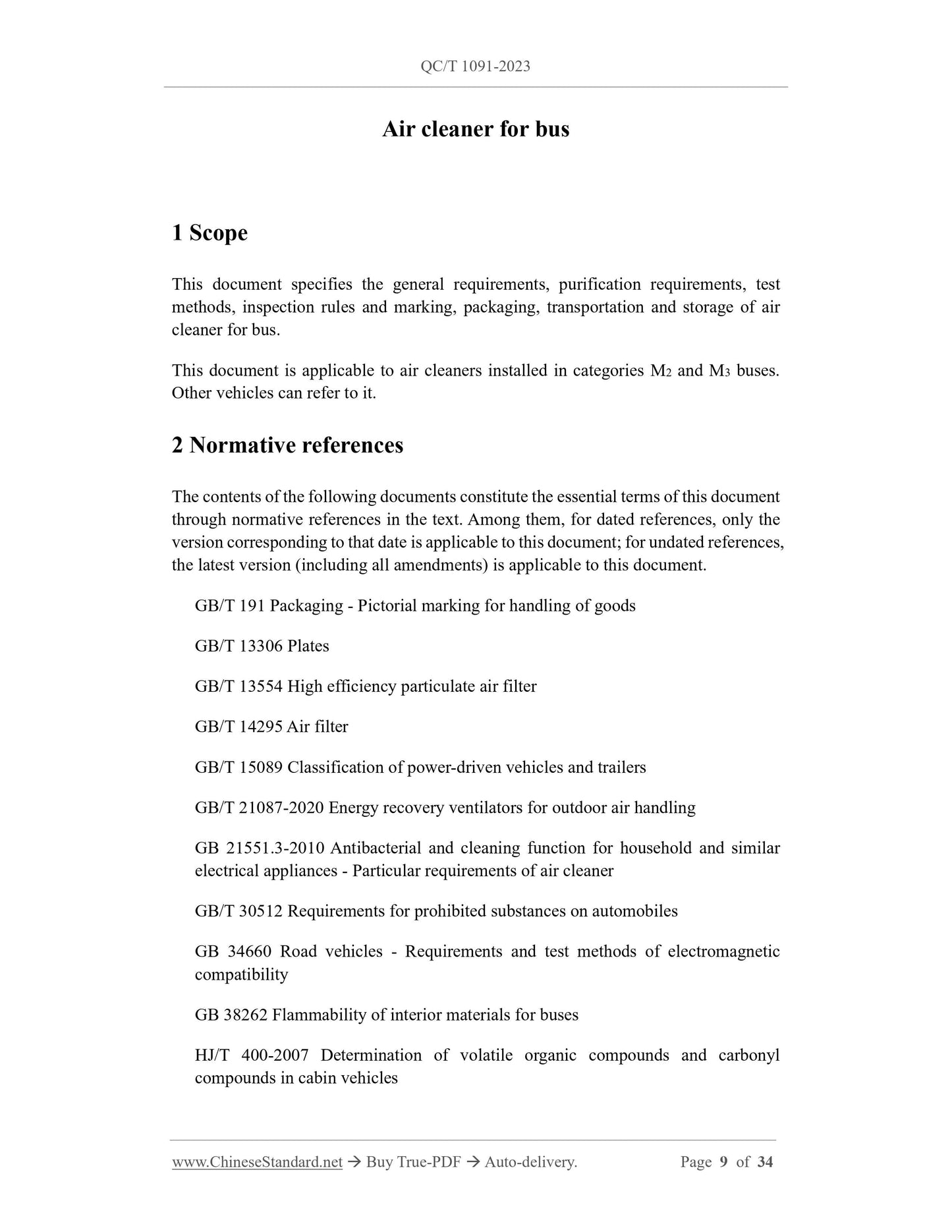 QC/T 1091-2023

Air cleaner for bus

1 Scope

This document specifies the general requirements, purification requirements, test methods, inspection rules and marking, packaging, transportation and storage of air cleaner for bus.

This document is applicable to air cleaners installed in categories $M_2$ and $M_3$ buses. Other vehicles can refer to it.

2 Normative references

The contents of the following documents constitute the essential terms of this document through normative references in the text. Among them, for dated references, only the version corresponding to that date is applicable to this document; for undated references, the latest version (including all amendments) is applicable to this document.

GB/T 191 Packaging - Pictorial marking for handling of goods

GB/T 13306 Plates

GB/T 13554 High efficiency particulate air filter

GB/T 14295 Air filter

GB/T 15089 Classification of power-driven vehicles and trailers

GB/T 21087-2020 Energy recovery ventilators for outdoor air handling

GB 21551.3-2010 Antibacterial and cleaning function for household and similar electrical appliances - Particular requirements of air cleaner

GB/T 30512 Requirements for prohibited substances on automobiles

GB 34660 Road vehicles - Requirements and test methods of electromagnetic compatibility

GB 38262 Flammability of interior materials for buses

HJ/T 400-2007 Determination of volatile organic compounds and carbonyl compounds in cabin vehicles

www.ChineseStandard.net → Buy True-PDF → Auto-delivery. Page 9 of 34